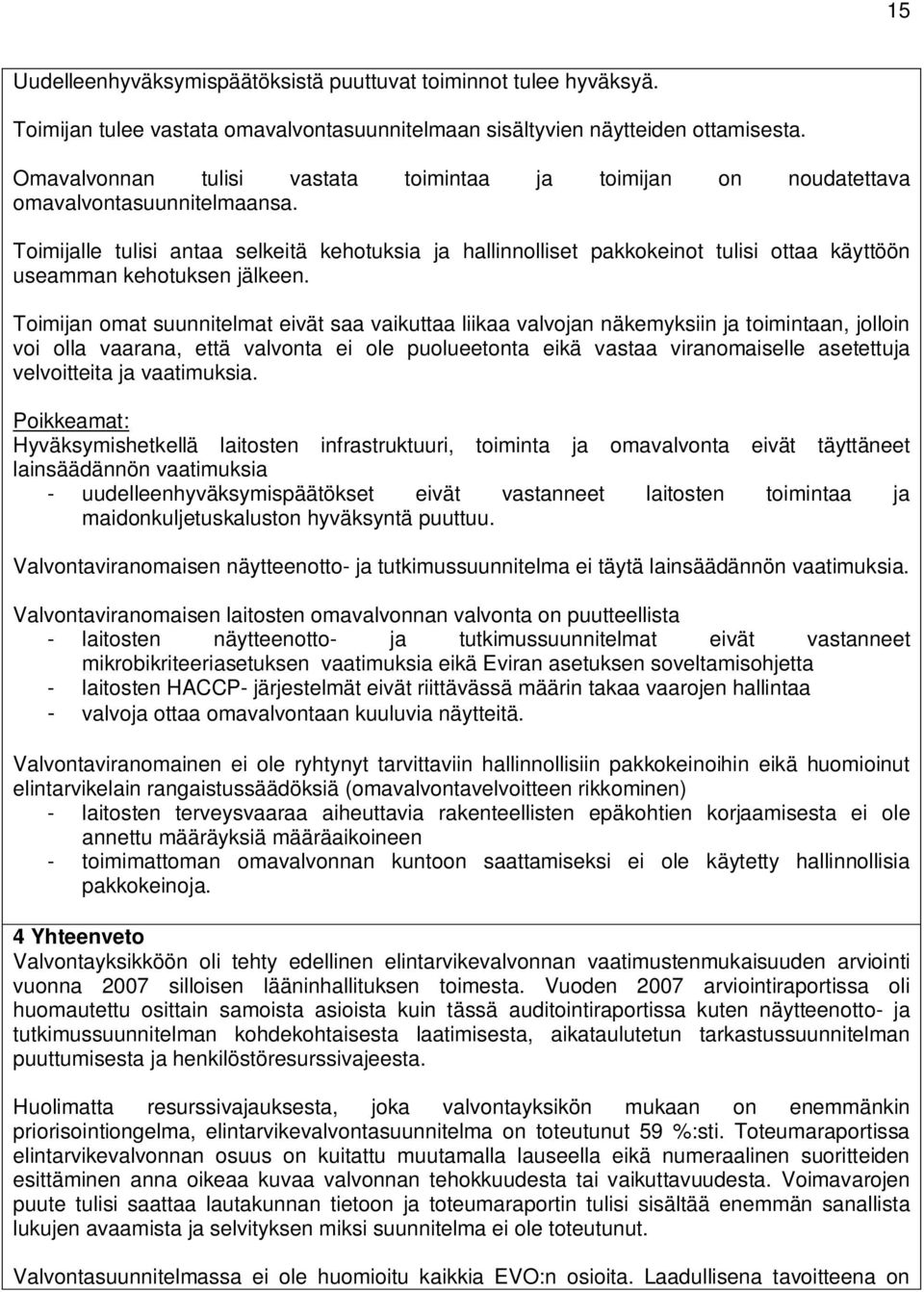 15

Uudelleenhyväksymispäätöksistä puuttuvat toiminnot tulee hyväksyä.

Toimijan tulee vastata omavalvontasuunnitelmaan sisältyvien näytteiden ottamisesta.

Omavalvonnan tulisi vastata toimintaa ja toimijan on noudatettava omavalvontasuunnitelmaansa.

Toimijalle tulisi antaa selkeitä kehotuksia ja hallinnolliset pakkokeinot tulisi ottaa käyttöön useamman kehotuksen jälkeen.

Toimijan omat suunnitelmat eivät saa vaikuttaa liikaa valvojan näkemyksiin ja toimintaan, jolloin voi olla vaarana, että valvonta ei ole puolueetonta eikä vastaa viranomaiselle asetettuja velvoitteita ja vaatimuksia.

Poikkeamat:
Hyväksymishetkellä laitosten infrastruktuuri, toiminta ja omavalvonta eivät täyttäneet lainsäädännön vaatimuksia
- uudelleenhyväksymispäätökset eivät vastanneet laitosten toimintaa ja maidonkuljetuskaluston hyväksyntä puuttuu.

Valvontaviranomaisen näytteenotto- ja tutkimussuunnitelma ei täytä lainsäädännön vaatimuksia.

Valvontaviranomaisen laitosten omavalvonnan valvonta on puutteellista
- laitosten näytteenotto- ja tutkimussuunnitelmat eivät vastanneet mikrobikriteeriasetuksen vaatimuksia eikä Eviran asetuksen soveltamisohjetta
- laitosten HACCP- järjestelmät eivät riittävässä määrin takaa vaarojen hallintaa
- valvoja ottaa omavalvontaan kuuluvia näytteitä.

Valvontaviranomainen ei ole ryhtynyt tarvittaviin hallinnollisiin pakkokeinoihin eikä huomioinut elintarvikelain rangaistussäädöksiä (omavalvontavelvoitteen rikkominen)
- laitosten terveysvaaraa aiheuttavia rakenteellisten epäkohtien korjaamisesta ei ole annettu määräyksiä määräaikoineen
- toimimattoman omavalvonnan kuntoon saattamiseksi ei ole käytetty hallinnollisia pakkokeinoja.

4 Yhteenveto
Valvontayksikköön oli tehty edellinen elintarvikevalvonnan vaatimustenmukaisuuden arviointi vuonna 2007 silloisen lääninhallituksen toimesta. Vuoden 2007 arviointiraportissa oli huomautettu osittain samoista asioista kuin tässä auditointiraportissa kuten näytteenotto- ja tutkimussuunnitelman kohdekohtaisesta laatimisesta, aikataulutetun tarkastussuunnitelman puuttumisesta ja henkilöstöresurssivajeesta.

Huolimatta resurssivajauksesta, joka valvontayksikön mukaan on enemmänkin priorisointiongelma, elintarvikevalvontasuunnitelma on toteutunut 59 %:sti. Toteumaraportissa elintarvikevalvonnan osuus on kuitattu muutamalla lauseella eikä numeraalinen suoritteiden esittäminen anna oikeaa kuvaa valvonnan tehokkuudesta tai vaikuttavuudesta. Voimavarojen puute tulisi saattaa lautakunnan tietoon ja toteumaraportin tulisi sisältää enemmän sanallista lukujen avaamista ja selvityksen miksi suunnitelma ei ole toteutunut.

Valvontasuunnitelmassa ei ole huomioitu kaikkia EVO:n osioita. Laadullisena tavoitteena on